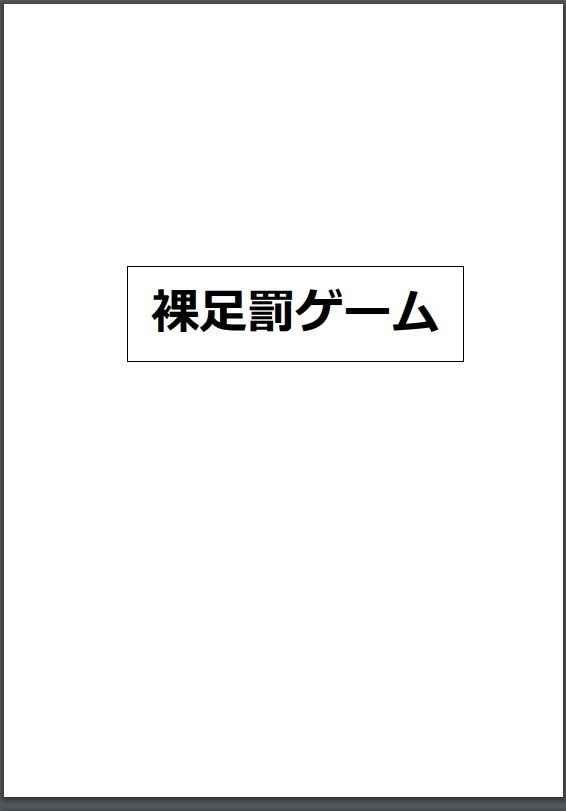 裸足罰ゲーム